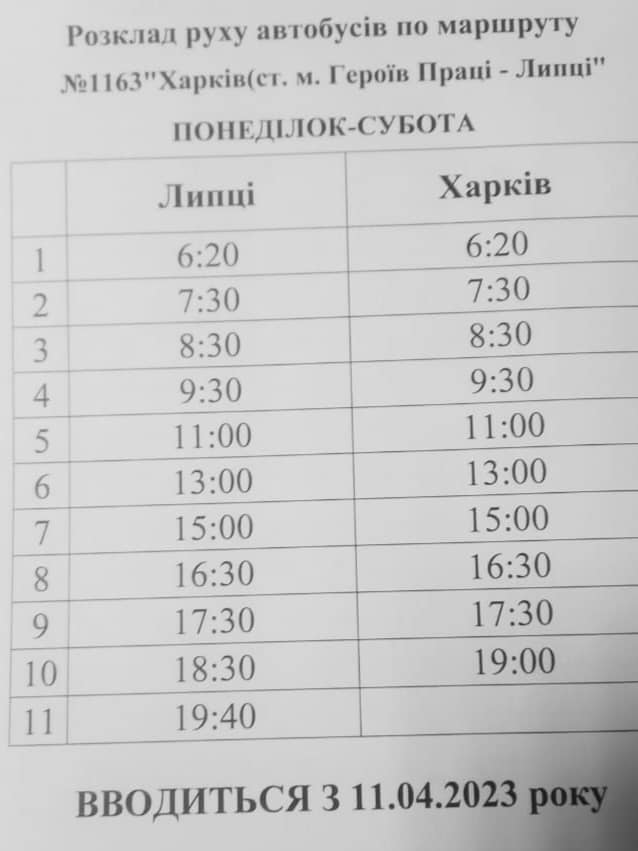 Розклад руху автобусів по маршруту №1163"Харків(ст. м. Героїв Праці - Липці"

ПОНЕДІЛОК-СУБОТА

| | Липці | Харків |
|---|---|---|
| 1 | 6:20 | 6:20 |
| 2 | 7:30 | 7:30 |
| 3 | 8:30 | 8:30 |
| 4 | 9:30 | 9:30 |
| 5 | 11:00 | 11:00 |
| 6 | 13:00 | 13:00 |
| 7 | 15:00 | 15:00 |
| 8 | 16:30 | 16:30 |
| 9 | 17:30 | 17:30 |
| 10 | 18:30 | 19:00 |
| 11 | 19:40 | |

ВВОДИТЬСЯ З 11.04.2023 року